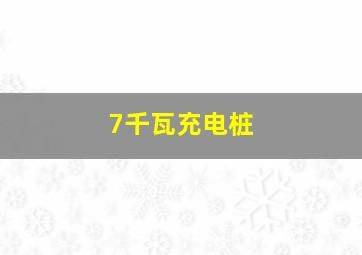 7千瓦充电桩